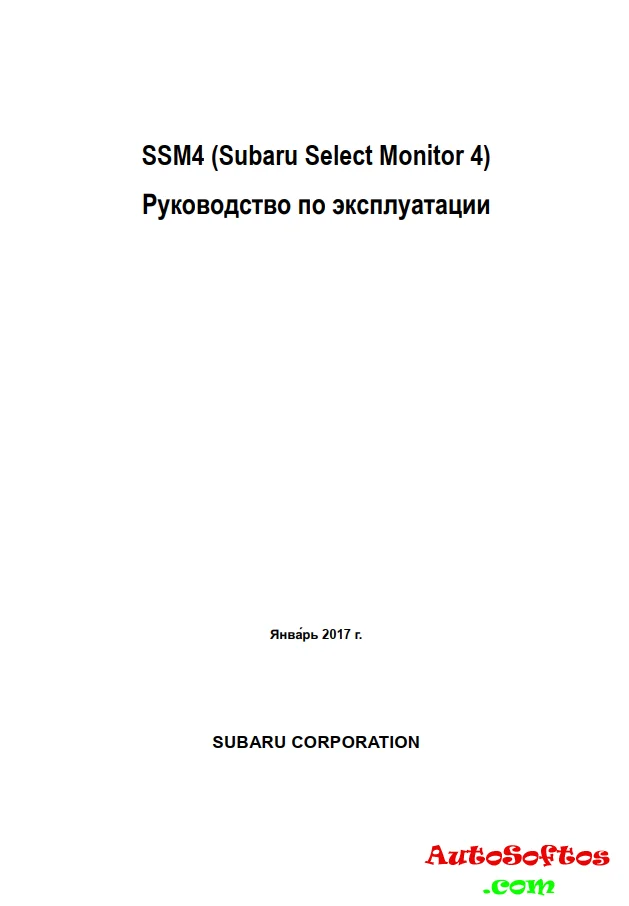 SSM4 (Subaru Select Monitor 4)
Руководство по эксплуатации

Янва́рь 2017 г.

SUBARU CORPORATION

AutoSoftos
.com